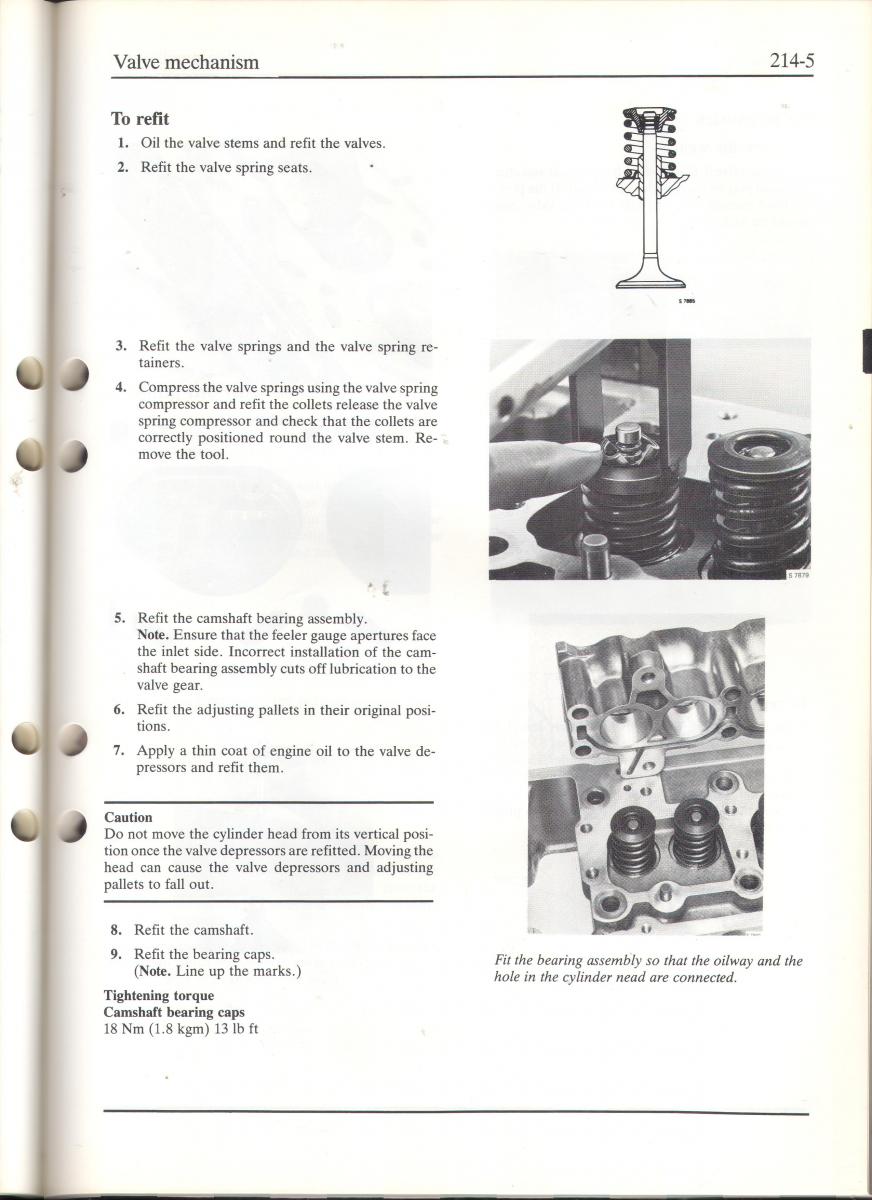 Valve mechanism

214-5

To refit

1. Oil the valve stems and refit the valves.

2. Refit the valve spring seats.

S 7885

3. Refit the valve springs and the valve spring retainers.

4. Compress the valve springs using the valve spring compressor and refit the collets release the valve spring compressor and check that the collets are correctly positioned round the valve stem. Remove the tool.

S 7879

5. Refit the camshaft bearing assembly.
Note. Ensure that the feeler gauge apertures face the inlet side. Incorrect installation of the camshaft bearing assembly cuts off lubrication to the valve gear.

6. Refit the adjusting pallets in their original positions.

7. Apply a thin coat of engine oil to the valve depressors and refit them.

Caution
Do not move the cylinder head from its vertical position once the valve depressors are refitted. Moving the head can cause the valve depressors and adjusting pallets to fall out.

8. Refit the camshaft.

9. Refit the bearing caps.
(Note. Line up the marks.)

Tightening torque
Camshaft bearing caps
18 Nm (1.8 kgm) 13 lb ft

Fit the bearing assembly so that the oilway and the hole in the cylinder nead are connected.